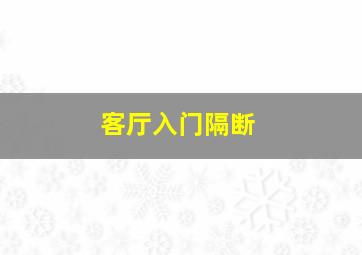 客厅入门隔断